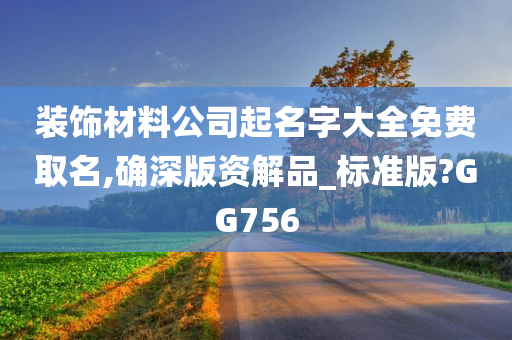 装饰材料公司起名字大全免费取名,确深版资解品_标准版?GG756